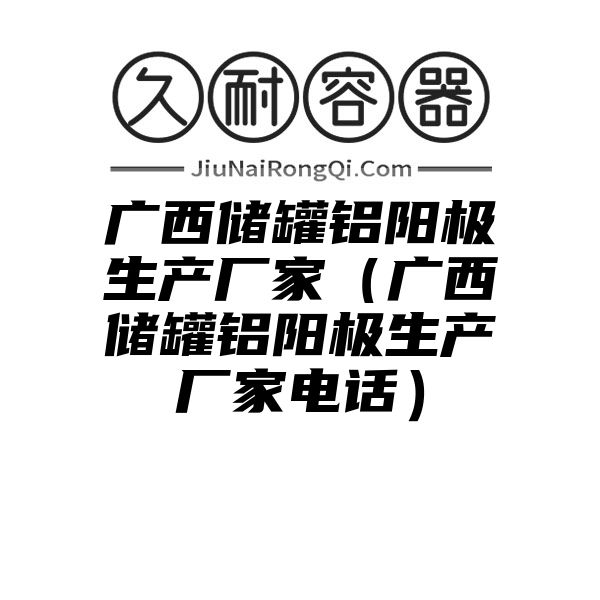 久耐容器

JiuNaiRongQi.Com

广西储罐铝阳极生产厂家（广西储罐铝阳极生产厂家电话）